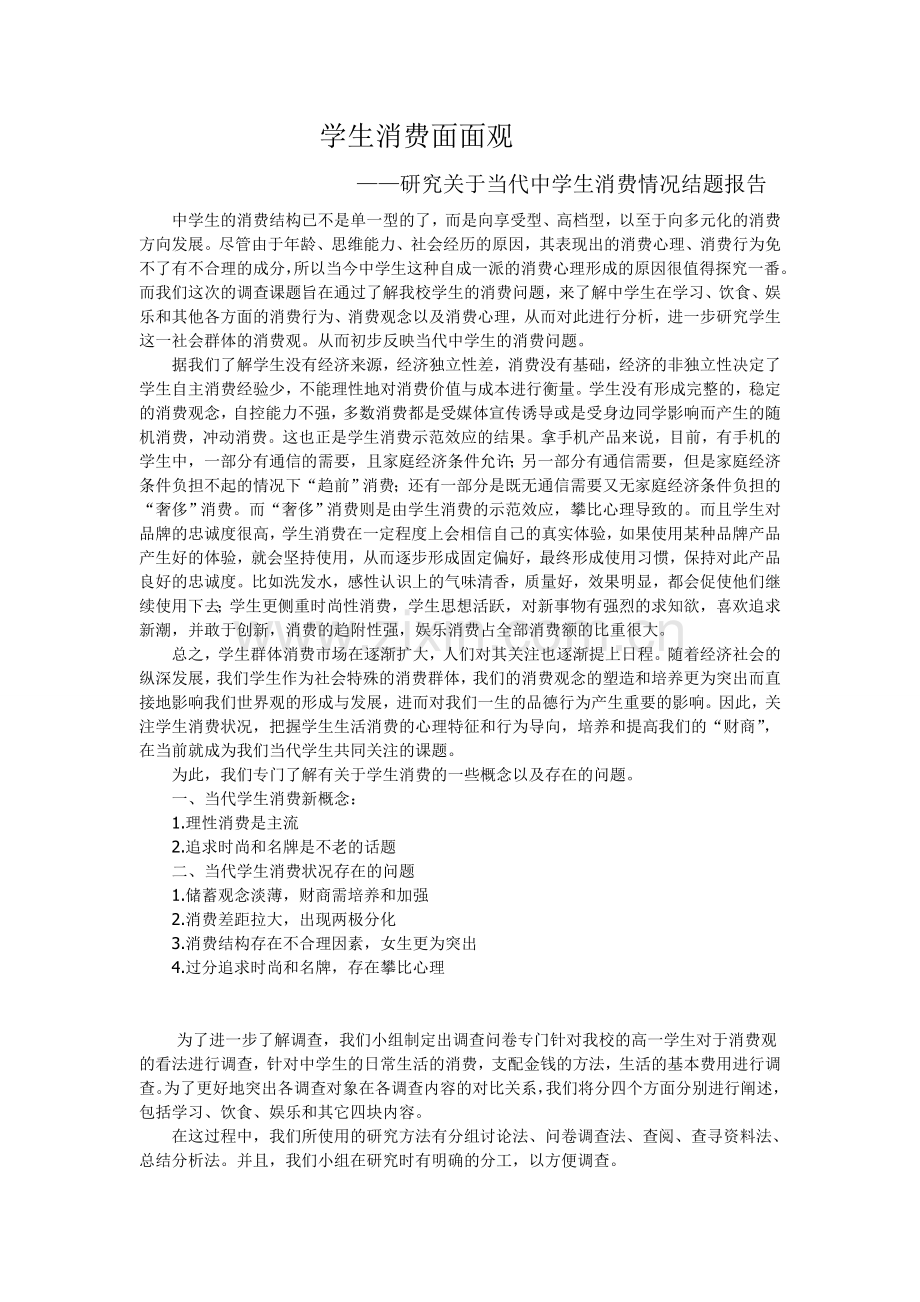 学生消费面面观

——研究关于当代中学生消费情况结题报告

中学生的消费结构已不是单一型的了，而是向享受型、高档型，以至于向多元化的消费方向发展。尽管由于年龄、思维能力、社会经历的原因，其表现出的消费心理、消费行为免不了有不合理的成分，所以当今中学生这种自成一派的消费心理形成的原因很值得探究一番。而我们这次的调查课题旨在通过了解我校学生的消费问题，来了解中学生在学习、饮食、娱乐和其他各方面的消费行为、消费观念以及消费心理，从而对此进行分析，进一步研究学生这一社会群体的消费观。从而初步反映当代中学生的消费问题。

据我们了解学生没有经济来源，经济独立性差，消费没有基础，经济的非独立性决定了学生自主消费经验少，不能理性地对消费价值与成本进行衡量。学生没有形成完整的，稳定的消费观念，自控能力不强，多数消费都是受媒体宣传诱导或是受身边同学影响而产生的随机消费，冲动消费。这也正是学生消费示范效应的结果。拿手机产品来说，目前，有手机的学生中，一部分有通信的需要，且家庭经济条件允许;另一部分有通信需要，但是家庭经济条件负担不起的情况下“趋前”消费；还有一部分是既无通信需要又无家庭经济条件负担的“奢侈”消费。而“奢侈”消费则是由学生消费的示范效应，攀比心理导致的。而且学生对品牌的忠诚度很高，学生消费在一定程度上会相信自己的真实体验，如果使用某种品牌产品产生好的体验，就会坚持使用，从而逐步形成固定偏好，最终形成使用习惯，保持对此产品良好的忠诚度。比如洗发水，感性认识上的气味清香，质量好，效果明显，都会促使他们继续使用下去;学生更侧重时尚性消费，学生思想活跃，对新事物有强烈的求知欲，喜欢追求新潮，并敢于创新，消费的趋附性强，娱乐消费占全部消费额的比重很大。

总之，学生群体消费市场在逐渐扩大，人们对其关注也逐渐提上日程。随着经济社会的纵深发展，我们学生作为社会特殊的消费群体，我们的消费观念的塑造和培养更为突出而直接地影响我们世界观的形成与发展，进而对我们一生的品德行为产生重要的影响。因此，关注学生消费状况，把握学生生活消费的心理特征和行为导向，培养和提高我们的“财商”，在当前就成为我们当代学生共同关注的课题。

为此，我们专门了解有关于学生消费的一些概念以及存在的问题。

一、当代学生消费新概念：

1.理性消费是主流

2.追求时尚和名牌是不老的话题

二、当代学生消费状况存在的问题

1.储蓄观念淡薄，财商需培养和加强

2.消费差距拉大，出现两极分化

3.消费结构存在不合理因素，女生更为突出

4.过分追求时尚和名牌，存在攀比心理

为了进一步了解调查，我们小组制定出调查问卷专门针对我校的高一学生对于消费观的看法进行调查，针对中学生的日常生活的消费，支配金钱的方法，生活的基本费用进行调查。为了更好地突出各调查对象在各调查内容的对比关系，我们将分四个方面分别进行阐述，包括学习、饮食、娱乐和其它四块内容。

在这过程中，我们所使用的研究方法有分组讨论法、问卷调查法、查阅、查寻资料法、总结分析法。并且，我们小组在研究时有明确的分工，以方便调查。